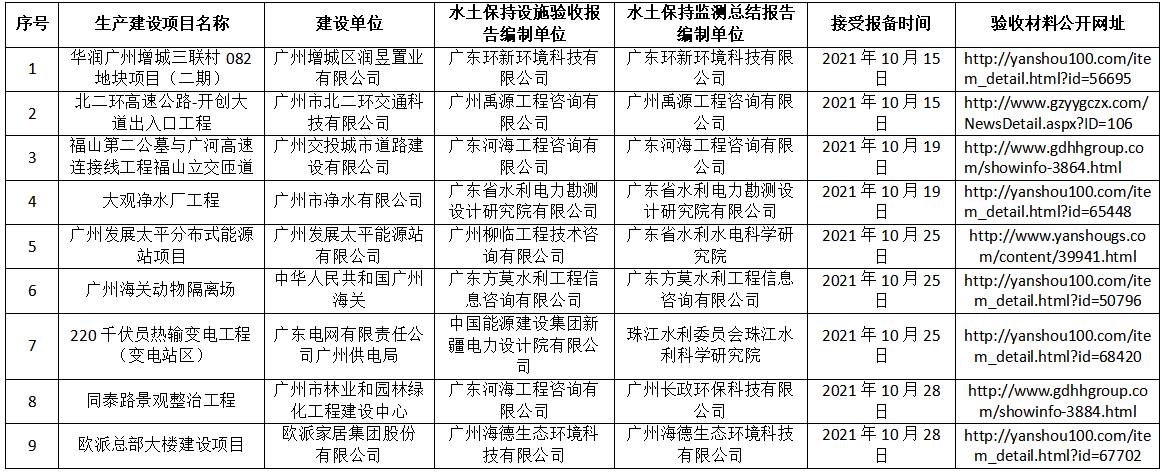 | 序号 | 生产建设项目名称 | 建设单位 | 水土保持设施验收报告编制单位 | 水土保持监测总结报告编制单位 | 接受报备时间 | 验收材料公开网址 |
|---|---|---|---|---|---|---|
| 1 | 华润广州增城三联村 082 地块项目（二期） | 广州增城区润昱置业有限公司 | 广东环新环境科技有限公司 | 广东环新环境科技有限公司 | 2021 年 10 月 15 日 | http://yanshou100.com/item_detail.html?id=56695 |
| 2 | 北二环高速公路-开创大道出入口工程 | 广州市北二环交通科技有限公司 | 广州禹源工程咨询有限公司 | 广州禹源工程咨询有限公司 | 2021 年 10 月 15 日 | http://www.gzyygczx.com/NewsDetail.aspx?ID=106 |
| 3 | 福山第二公墓与广河高速连接线工程福山立交匝道 | 广州交投城市道路建设有限公司 | 广东河海工程咨询有限公司 | 广东河海工程咨询有限公司 | 2021 年 10 月 19 日 | http://www.gdhhgroup.com/showinfo-3864.html |
| 4 | 大观净水厂工程 | 广州市净水有限公司 | 广东省水利电力勘测设计研究院有限公司 | 广东省水利电力勘测设计研究院有限公司 | 2021 年 10 月 19 日 | http://yanshou100.com/item_detail.html?id=65448 |
| 5 | 广州发展太平分布式能源站项目 | 广州发展太平能源站有限公司 | 广州柳临工程技术咨询有限公司 | 广东省水利水电科学研究院 | 2021 年 10 月 25 日 | http://www.yanshougs.com/content/39941.html |
| 6 | 广州海关动物隔离场 | 中华人民共和国广州海关 | 广东方莫水利工程信息咨询有限公司 | 广东方莫水利工程信息咨询有限公司 | 2021 年 10 月 25 日 | http://yanshou100.com/item_detail.html?id=50796 |
| 7 | 220 千伏员热输变电工程（变电站区） | 广东电网有限责任公司广州供电局 | 中国能源建设集团新疆电力设计院有限公司 | 珠江水利委员会珠江水利科学研究院 | 2021 年 10 月 25 日 | http://yanshou100.com/item_detail.html?id=68420 |
| 8 | 同泰路景观整治工程 | 广州市林业和园林绿化工程建设中心 | 广东河海工程咨询有限公司 | 广州长政环保科技有限公司 | 2021 年 10 月 28 日 | http://www.gdhhgroup.com/showinfo-3884.html |
| 9 | 欧派总部大楼建设项目 | 欧派家居集团股份有限公司 | 广州海德生态环境科技有限公司 | 广州海德生态环境科技有限公司 | 2021 年 10 月 28 日 | http://yanshou100.com/item_detail.html?id=67702 |